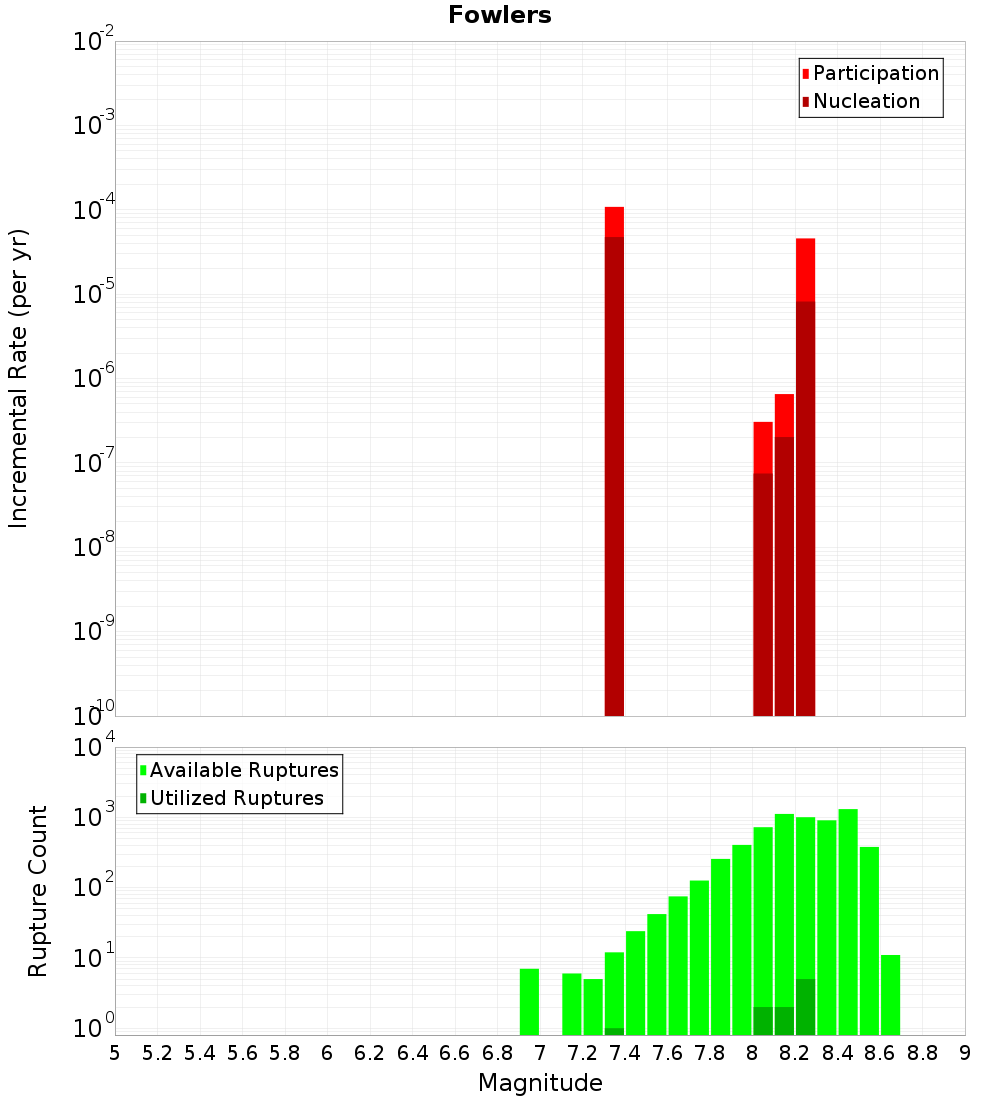 Fowlers

Participation
Nucleation

Incremental Rate (per yr)

$10^{-2}$
$10^{-3}$
$10^{-4}$
$10^{-5}$
$10^{-6}$
$10^{-7}$
$10^{-8}$
$10^{-9}$
$10^{-10}$

Available Ruptures
Utilized Ruptures

Rupture Count

$10^{4}$
$10^{3}$
$10^{2}$
$10^{1}$
$10^{0}$

5 5.2 5.4 5.6 5.8 6 6.2 6.4 6.6 6.8 7 7.2 7.4 7.6 7.8 8 8.2 8.4 8.6 8.8 9

Magnitude